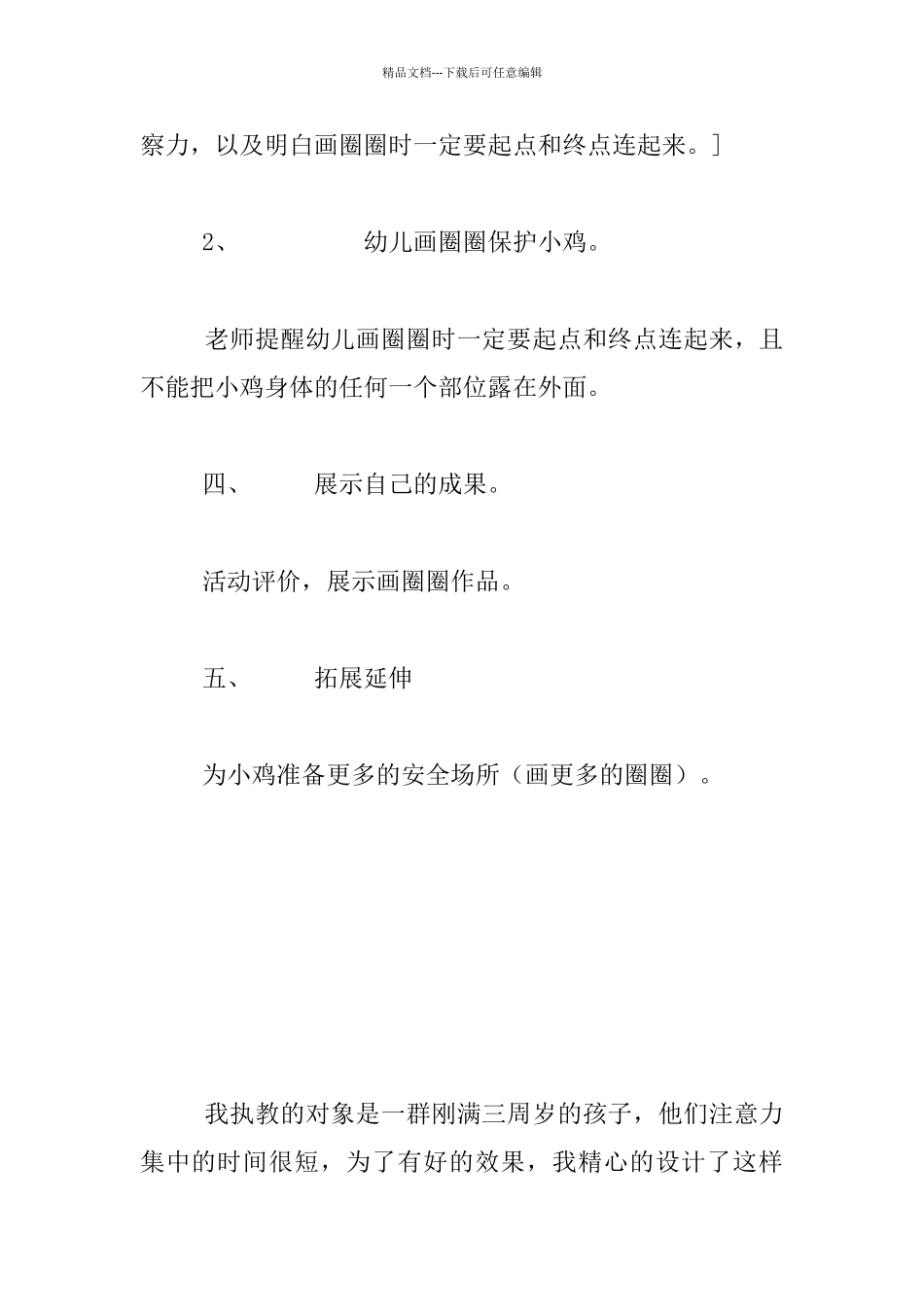 精品文档---下载后可任意编辑

察力，以及明白画圈圈时一定要起点和终点连起来。]

2、 幼儿画圈圈保护小鸡。

老师提醒幼儿画圈圈时一定要起点和终点连起来，且不能把小鸡身体的任何一个部位露在外面。

四、 展示自己的成果。

活动评价，展示画圈圈作品。

五、 拓展延伸

为小鸡准备更多的安全场所（画更多的圈圈）。

我执教的对象是一群刚满三周岁的孩子，他们注意力集中的时间很短，为了有好的效果，我精心的设计了这样